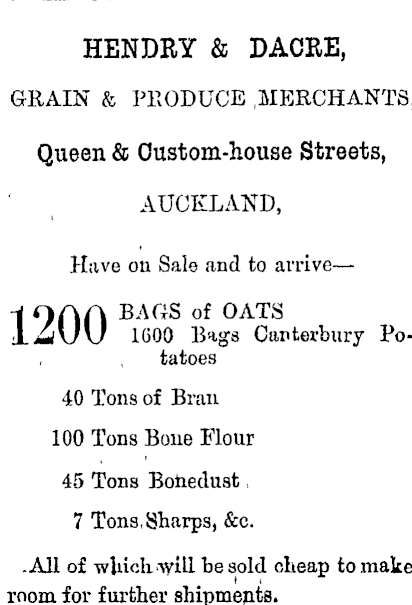 HENDRY & DACRE,

GRAIN & PRODUCE MERCHANTS,

Queen & Custom-house Streets,

AUCKLAND,

Have on Sale and to arrive—

1200 BAGS of OATS
1600 Bags Canterbury Potatoes

40 Tons of Bran

100 Tons Bone Flour

45 Tons Bonedust

7 Tons Sharps, &c.

All of which will be sold cheap to make room for further shipments.